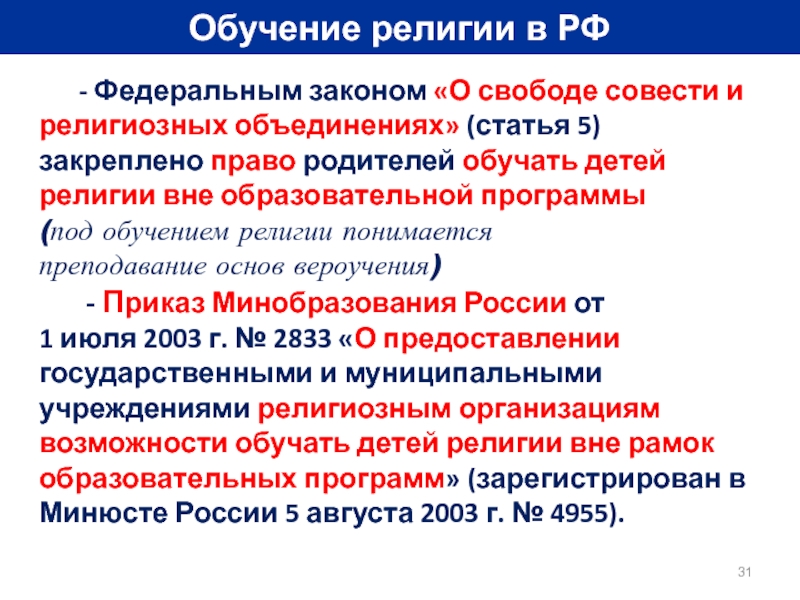 Обучение религии в РФ

- Федеральным законом «О свободе совести и религиозных объединениях» (статья 5) закреплено право родителей обучать детей религии вне образовательной программы (под обучением религии понимается преподавание основ вероучения)

- Приказ Минобразования России от 1 июля 2003 г. № 2833 «О предоставлении государственными и муниципальными учреждениями религиозным организациям возможности обучать детей религии вне рамок образовательных программ» (зарегистрирован в Минюсте России 5 августа 2003 г. № 4955).

31